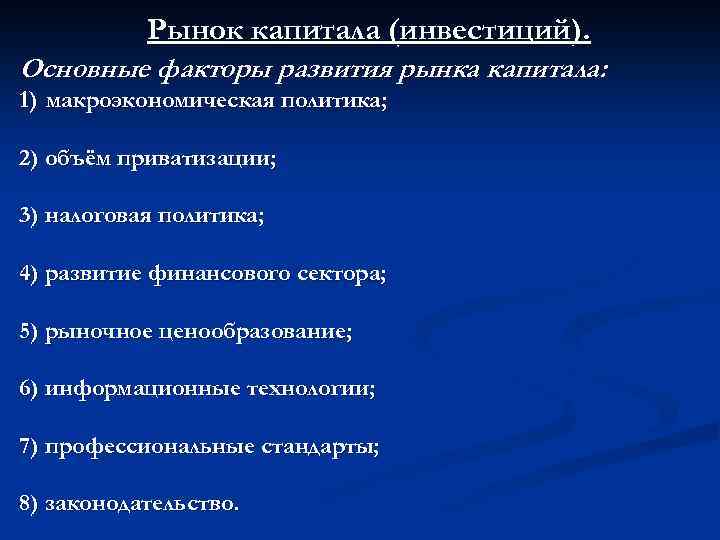 Рынок капитала (инвестиций).

Основные факторы развития рынка капитала:

1) макроэкономическая политика;

2) объём приватизации;

3) налоговая политика;

4) развитие финансового сектора;

5) рыночное ценообразование;

6) информационные технологии;

7) профессиональные стандарты;

8) законодательство.